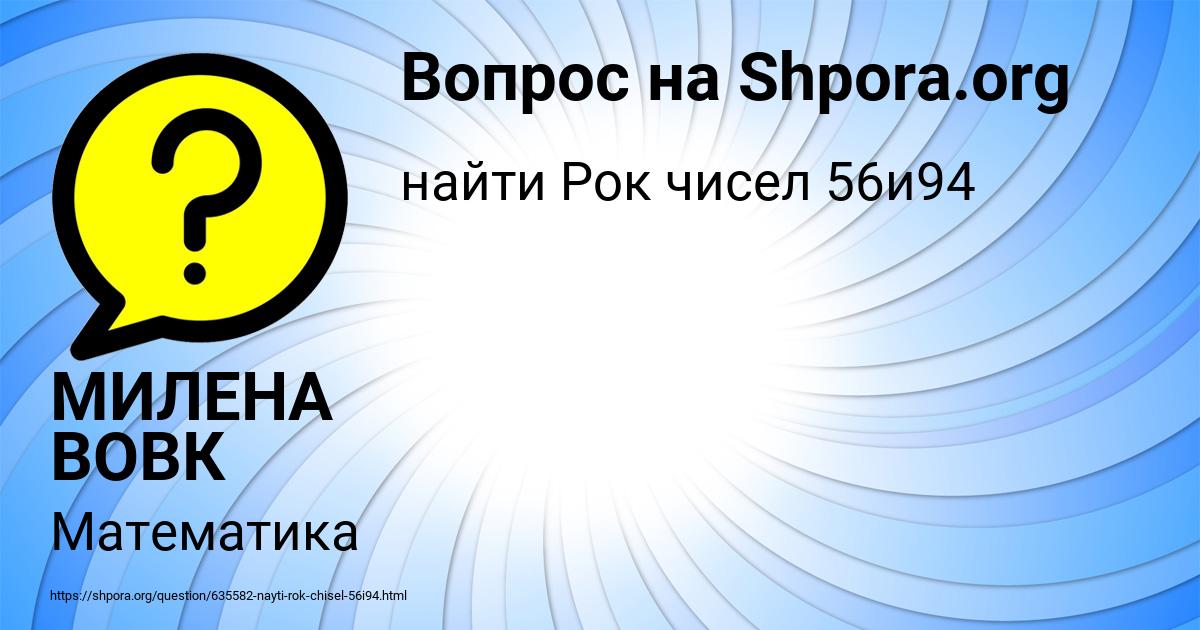 Вопрос на Shpora.org

найти Рок чисел 56и94

?

МИЛЕНА ВОВК

Математика

https://shpora.org/question/635582-nayti-rok-chisel-56i94.html